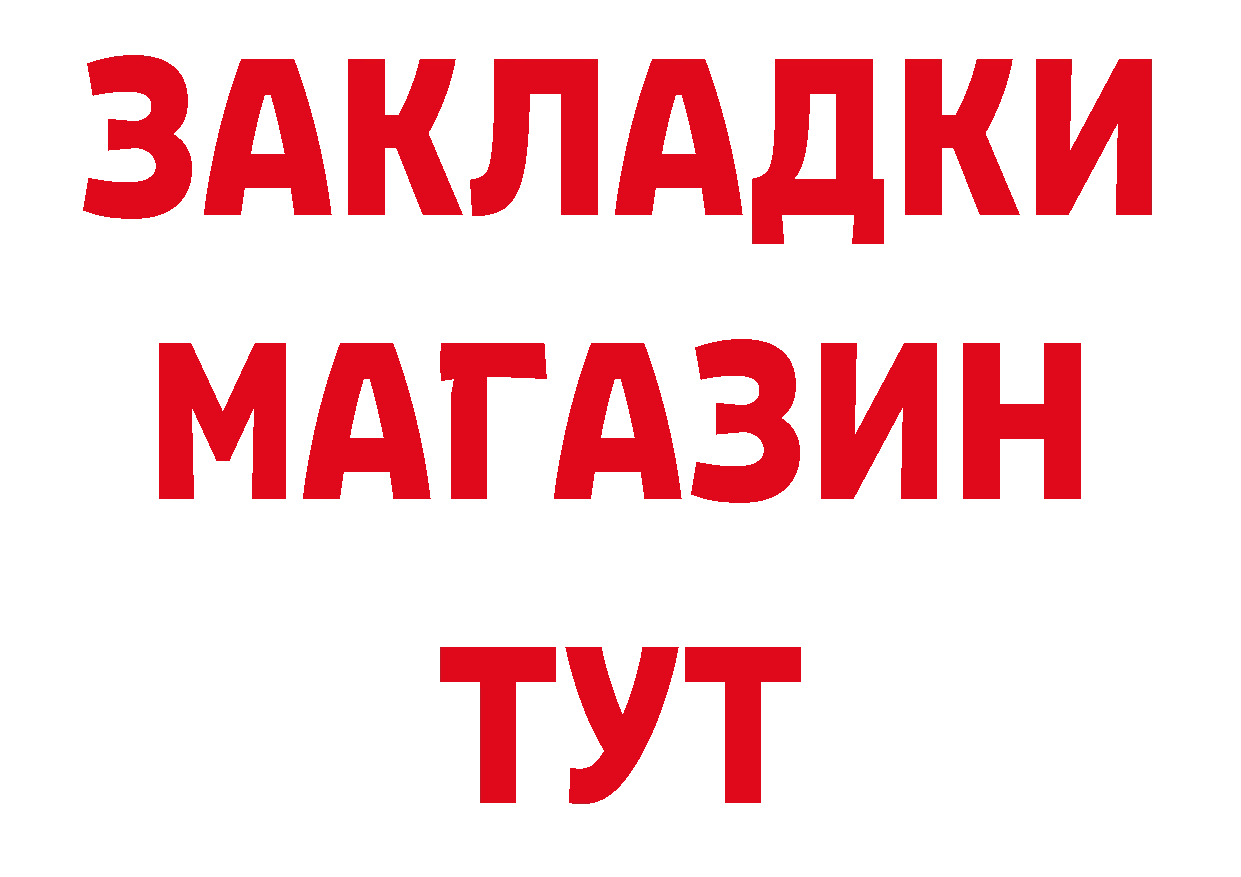 ЗАКЛАДКИ
МАГАЗИН
ТУТ